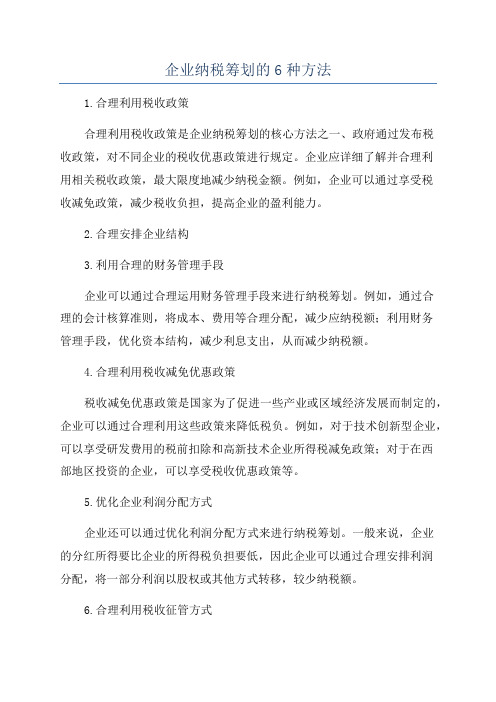 企业纳税筹划的 6 种方法

1.合理利用税收政策

合理利用税收政策是企业纳税筹划的核心方法之一、政府通过发布税收政策，对不同企业的税收优惠政策进行规定。企业应详细了解并合理利用相关税收政策，最大限度地减少纳税金额。例如，企业可以通过享受税收减免政策，减少税收负担，提高企业的盈利能力。

2.合理安排企业结构

3.利用合理的财务管理手段

企业可以通过合理运用财务管理手段来进行纳税筹划。例如，通过合理的会计核算准则，将成本、费用等合理分配，减少应纳税额；利用财务管理手段，优化资本结构，减少利息支出，从而减少纳税额。

4.合理利用税收减免优惠政策

税收减免优惠政策是国家为了促进一些产业或区域经济发展而制定的，企业可以通过合理利用这些政策来降低税负。例如，对于技术创新型企业，可以享受研发费用的税前扣除和高新技术企业所得税减免政策；对于在西部地区投资的企业，可以享受税收优惠政策等。

5.优化企业利润分配方式

企业还可以通过优化利润分配方式来进行纳税筹划。一般来说，企业的分红所得要比企业的所得税负担要低，因此企业可以通过合理安排利润分配，将一部分利润以股权或其他方式转移，较少纳税额。

6.合理利用税收征管方式